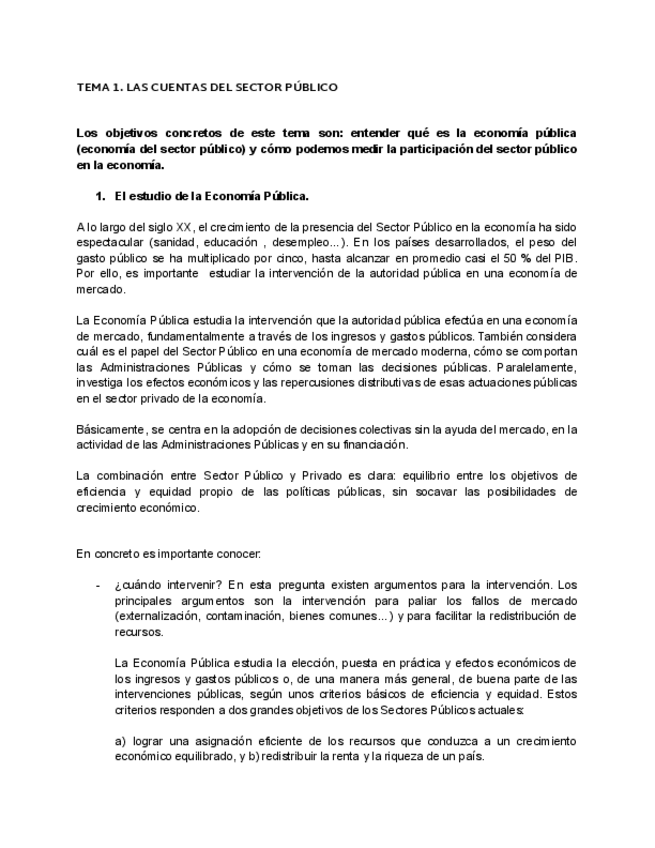 TEMA 1. LAS CUENTAS DEL SECTOR PÚBLICO

Los objetivos concretos de este tema son: entender qué es la economía pública (economía del sector público) y cómo podemos medir la participación del sector público en la economía.

1. El estudio de la Economía Pública.

A lo largo del siglo XX, el crecimiento de la presencia del Sector Público en la economía ha sido espectacular (sanidad, educación , desempleo...). En los países desarrollados, el peso del gasto público se ha multiplicado por cinco, hasta alcanzar en promedio casi el 50 % del PIB. Por ello, es importante estudiar la intervención de la autoridad pública en una economía de mercado.

La Economía Pública estudia la intervención que la autoridad pública efectúa en una economía de mercado, fundamentalmente a través de los ingresos y gastos públicos. También considera cuál es el papel del Sector Público en una economía de mercado moderna, cómo se comportan las Administraciones Públicas y cómo se toman las decisiones públicas. Paralelamente, investiga los efectos económicos y las repercusiones distributivas de esas actuaciones públicas en el sector privado de la economía.

Básicamente, se centra en la adopción de decisiones colectivas sin la ayuda del mercado, en la actividad de las Administraciones Públicas y en su financiación.

La combinación entre Sector Público y Privado es clara: equilibrio entre los objetivos de eficiencia y equidad propio de las políticas públicas, sin socavar las posibilidades de crecimiento económico.

En concreto es importante conocer:

- ¿cuándo intervenir? En esta pregunta existen argumentos para la intervención. Los principales argumentos son la intervención para paliar los fallos de mercado (externalización, contaminación, bienes comunes...) y para facilitar la redistribución de recursos.

La Economía Pública estudia la elección, puesta en práctica y efectos económicos de los ingresos y gastos públicos o, de una manera más general, de buena parte de las intervenciones públicas, según unos criterios básicos de eficiencia y equidad. Estos criterios responden a dos grandes objetivos de los Sectores Públicos actuales:

a) lograr una asignación eficiente de los recursos que conduzca a un crecimiento económico equilibrado, y b) redistribuir la renta y la riqueza de un país.